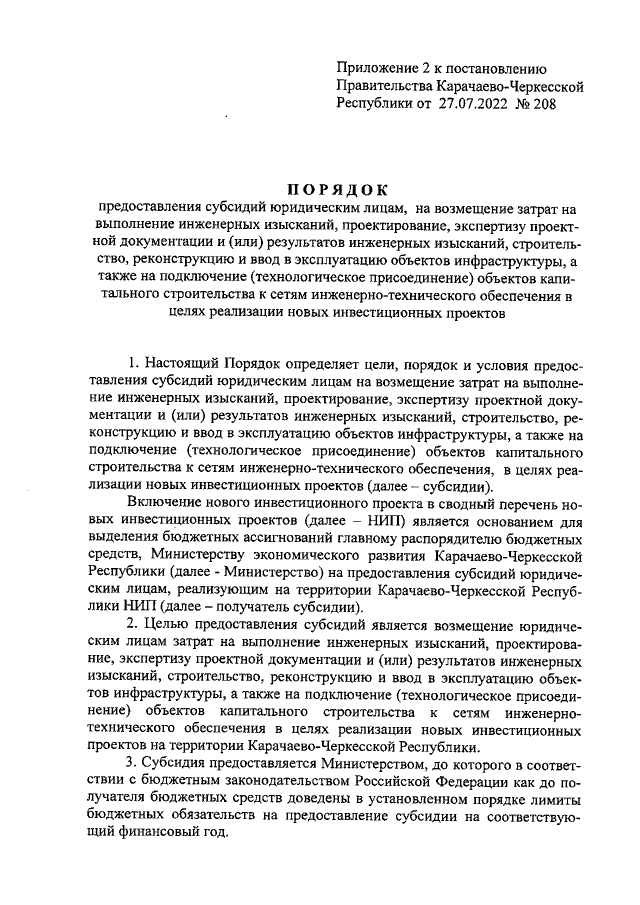 Приложение 2 к постановлению Правительства Карачаево-Черкесской Республики от 27.07.2022 № 208

ПОРЯДОК

предоставления субсидий юридическим лицам, на возмещение затрат на выполнение инженерных изысканий, проектирование, экспертизу проектной документации и (или) результатов инженерных изысканий, строительство, реконструкцию и ввод в эксплуатацию объектов инфраструктуры, а также на подключение (технологическое присоединение) объектов капитального строительства к сетям инженерно-технического обеспечения в целях реализации новых инвестиционных проектов

1. Настоящий Порядок определяет цели, порядок и условия предоставления субсидий юридическим лицам на возмещение затрат на выполнение инженерных изысканий, проектирование, экспертизу проектной документации и (или) результатов инженерных изысканий, строительство, реконструкцию и ввод в эксплуатацию объектов инфраструктуры, а также на подключение (технологическое присоединение) объектов капитального строительства к сетям инженерно-технического обеспечения, в целях реализации новых инвестиционных проектов (далее – субсидии).

Включение нового инвестиционного проекта в сводный перечень новых инвестиционных проектов (далее – НИП) является основанием для выделения бюджетных ассигнований главному распорядителю бюджетных средств, Министерству экономического развития Карачаево-Черкесской Республики (далее - Министерство) на предоставления субсидий юридическим лицам, реализующим на территории Карачаево-Черкесской Республики НИП (далее – получатель субсидии).

2. Целью предоставления субсидий является возмещение юридическим лицам затрат на выполнение инженерных изысканий, проектирование, экспертизу проектной документации и (или) результатов инженерных изысканий, строительство, реконструкцию и ввод в эксплуатацию объектов инфраструктуры, а также на подключение (технологическое присоединение) объектов капитального строительства к сетям инженерно-технического обеспечения в целях реализации новых инвестиционных проектов на территории Карачаево-Черкесской Республики.

3. Субсидия предоставляется Министерством, до которого в соответствии с бюджетным законодательством Российской Федерации как до получателя бюджетных средств доведены в установленном порядке лимиты бюджетных обязательств на предоставление субсидии на соответствующий финансовый год.